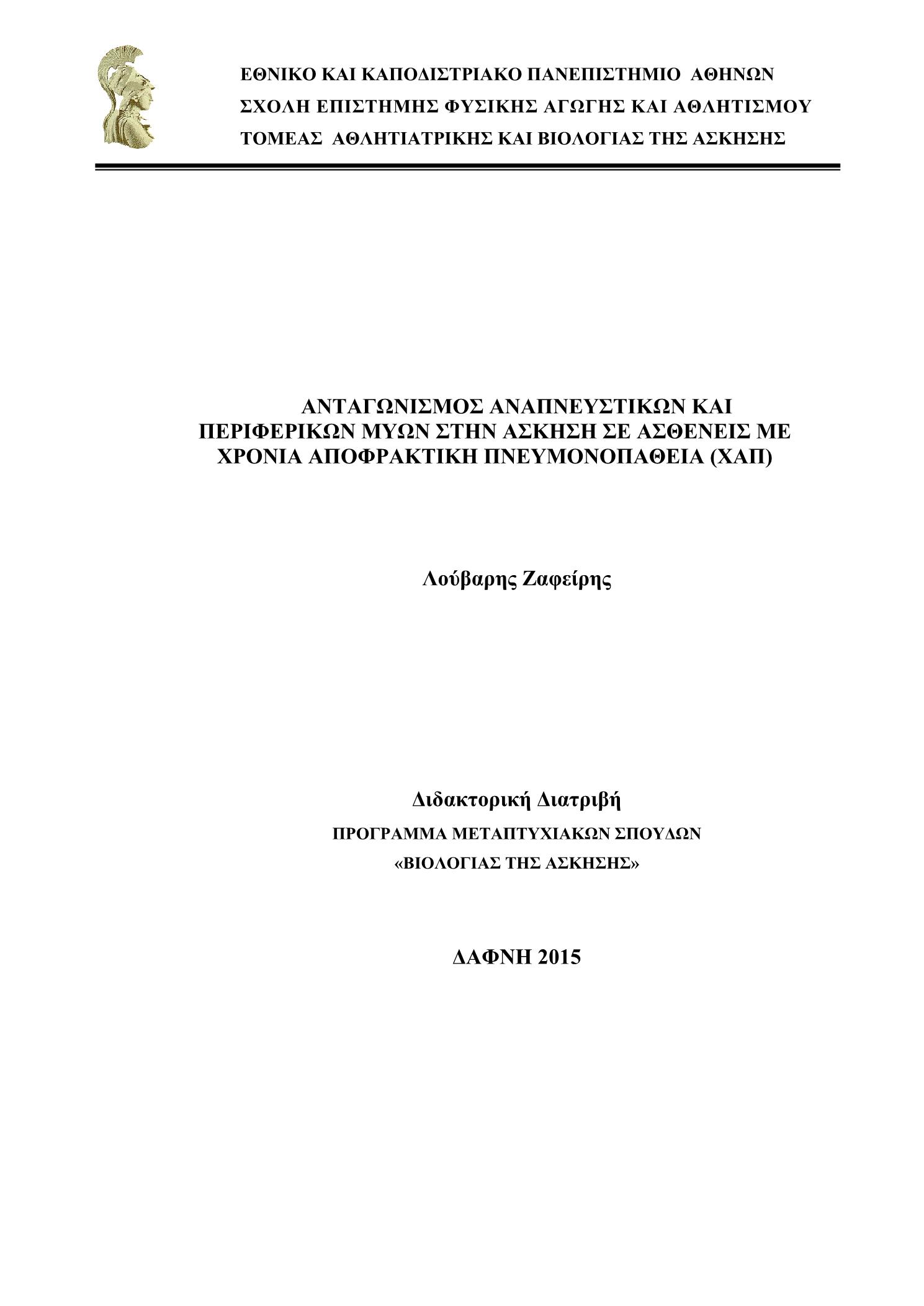 ΕΘΝΙΚΟ ΚΑΙ ΚΑΠΟΔΙΣΤΡΙΑΚΟ ΠΑΝΕΠΙΣΤΗΜΙΟ ΑΘΗΝΩΝ
ΣΧΟΛΗ ΕΠΙΣΤΗΜΗΣ ΦΥΣΙΚΗΣ ΑΓΩΓΗΣ ΚΑΙ ΑΘΛΗΤΙΣΜΟΥ
ΤΟΜΕΑΣ ΑΘΛΗΤΙΑΤΡΙΚΗΣ ΚΑΙ ΒΙΟΛΟΓΙΑΣ ΤΗΣ ΑΣΚΗΣΗΣ

ΑΝΤΑΓΩΝΙΣΜΟΣ ΑΝΑΠΝΕΥΣΤΙΚΩΝ ΚΑΙ ΠΕΡΙΦΕΡΙΚΩΝ ΜΥΩΝ ΣΤΗΝ ΑΣΚΗΣΗ ΣΕ ΑΣΘΕΝΕΙΣ ΜΕ ΧΡΟΝΙΑ ΑΠΟΦΡΑΚΤΙΚΗ ΠΝΕΥΜΟΝΟΠΑΘΕΙΑ (ΧΑΠ)

Λούβαρης Ζαφείρης

Διδακτορική Διατριβή
ΠΡΟΓΡΑΜΜΑ ΜΕΤΑΠΤΥΧΙΑΚΩΝ ΣΠΟΥΔΩΝ
«ΒΙΟΛΟΓΙΑΣ ΤΗΣ ΑΣΚΗΣΗΣ»

ΔΑΦΝΗ 2015